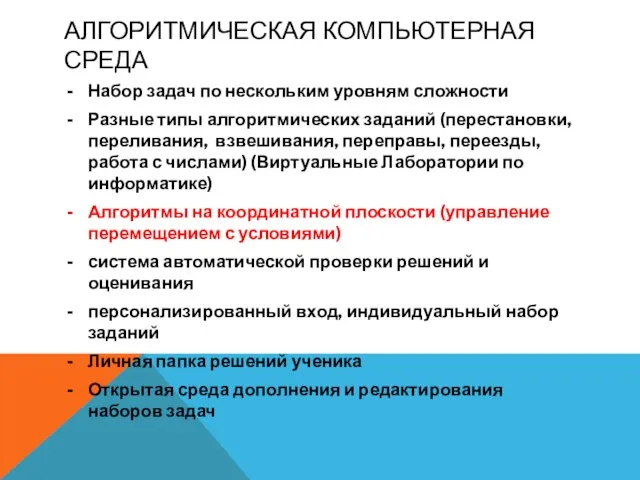 АЛГОРИТМИЧЕСКАЯ КОМПЬЮТЕРНАЯ СРЕДА

- Набор задач по нескольким уровням сложности
- Разные типы алгоритмических заданий (перестановки, переливания, взвешивания, переправы, переезды, работа с числами) (Виртуальные Лаборатории по информатике)
- Алгоритмы на координатной плоскости (управление перемещением с условиями)
- система автоматической проверки решений и оценивания
- персонализированный вход, индивидуальный набор заданий
- Личная папка решений ученика
- Открытая среда дополнения и редактирования наборов задач